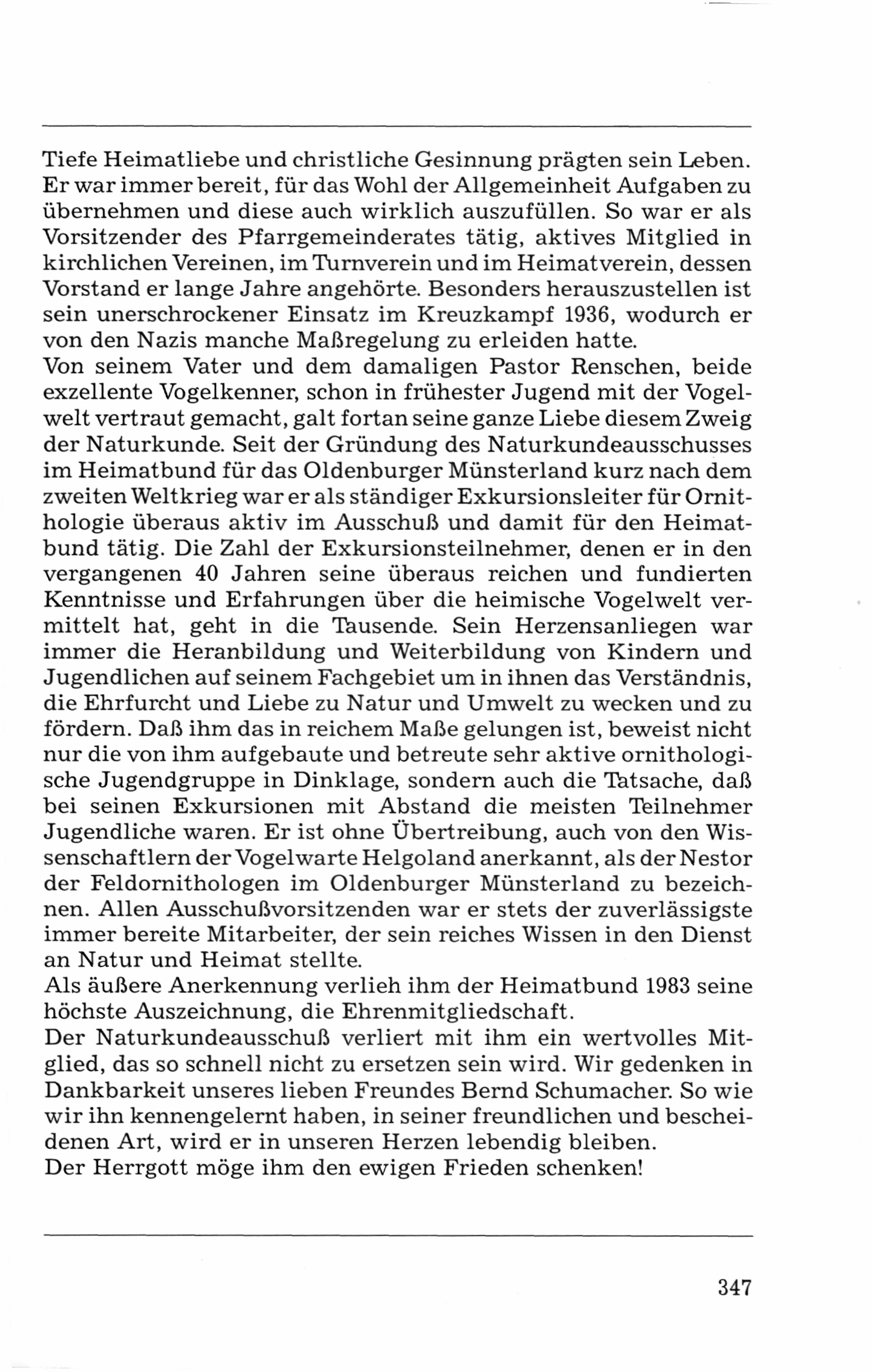 Tiefe Heimatliebe und christliche Gesinnung prägten sein Leben. Er war immer bereit, für das Wohl der Allgemeinheit Aufgaben zu übernehmen und diese auch wirklich auszufüllen. So war er als Vorsitzender des Pfarrgemeinderates tätig, aktives Mitglied in kirchlichen Vereinen, im Turnverein und im Heimatverein, dessen Vorstand er lange Jahre angehörte. Besonders herauszustellen ist sein unerschrockener Einsatz im Kreuzkampf 1936, wodurch er von den Nazis manche Maßregelung zu erleiden hatte.
Von seinem Vater und dem damaligen Pastor Renschen, beide exzellente Vogelkenner, schon in frühester Jugend mit der Vogelwelt vertraut gemacht, galt fortan seine ganze Liebe diesem Zweig der Naturkunde. Seit der Gründung des Naturkundeausschusses im Heimatbund für das Oldenburger Münsterland kurz nach dem zweiten Weltkrieg war er als ständiger Exkursionsleiter für Ornithologie überaus aktiv im Ausschuß und damit für den Heimatbund tätig. Die Zahl der Exkursionsteilnehmer, denen er in den vergangenen 40 Jahren seine überaus reichen und fundierten Kenntnisse und Erfahrungen über die heimische Vogelwelt vermittelt hat, geht in die Tausende. Sein Herzensanliegen war immer die Heranbildung und Weiterbildung von Kindern und Jugendlichen auf seinem Fachgebiet um in ihnen das Verständnis, die Ehrfurcht und Liebe zu Natur und Umwelt zu wecken und zu fördern. Daß ihm das in reichem Maße gelungen ist, beweist nicht nur die von ihm aufgebaute und betreute sehr aktive ornithologische Jugendgruppe in Dinklage, sondern auch die Tatsache, daß bei seinen Exkursionen mit Abstand die meisten Teilnehmer Jugendliche waren. Er ist ohne Übertreibung, auch von den Wissenschaftlern der Vogelwarte Helgoland anerkannt, als der Nestor der Feldornithologen im Oldenburger Münsterland zu bezeichnen. Allen Ausschußvorsitzenden war er stets der zuverlässigste immer bereite Mitarbeiter, der sein reiches Wissen in den Dienst an Natur und Heimat stellte.
Als äußere Anerkennung verlieh ihm der Heimatbund 1983 seine höchste Auszeichnung, die Ehrenmitgliedschaft.
Der Naturkundeausschuß verliert mit ihm ein wertvolles Mitglied, das so schnell nicht zu ersetzen sein wird. Wir gedenken in Dankbarkeit unseres lieben Freundes Bernd Schumacher. So wie wir ihn kennengelernt haben, in seiner freundlichen und bescheidenen Art, wird er in unseren Herzen lebendig bleiben.
Der Herrgott möge ihm den ewigen Frieden schenken!

347